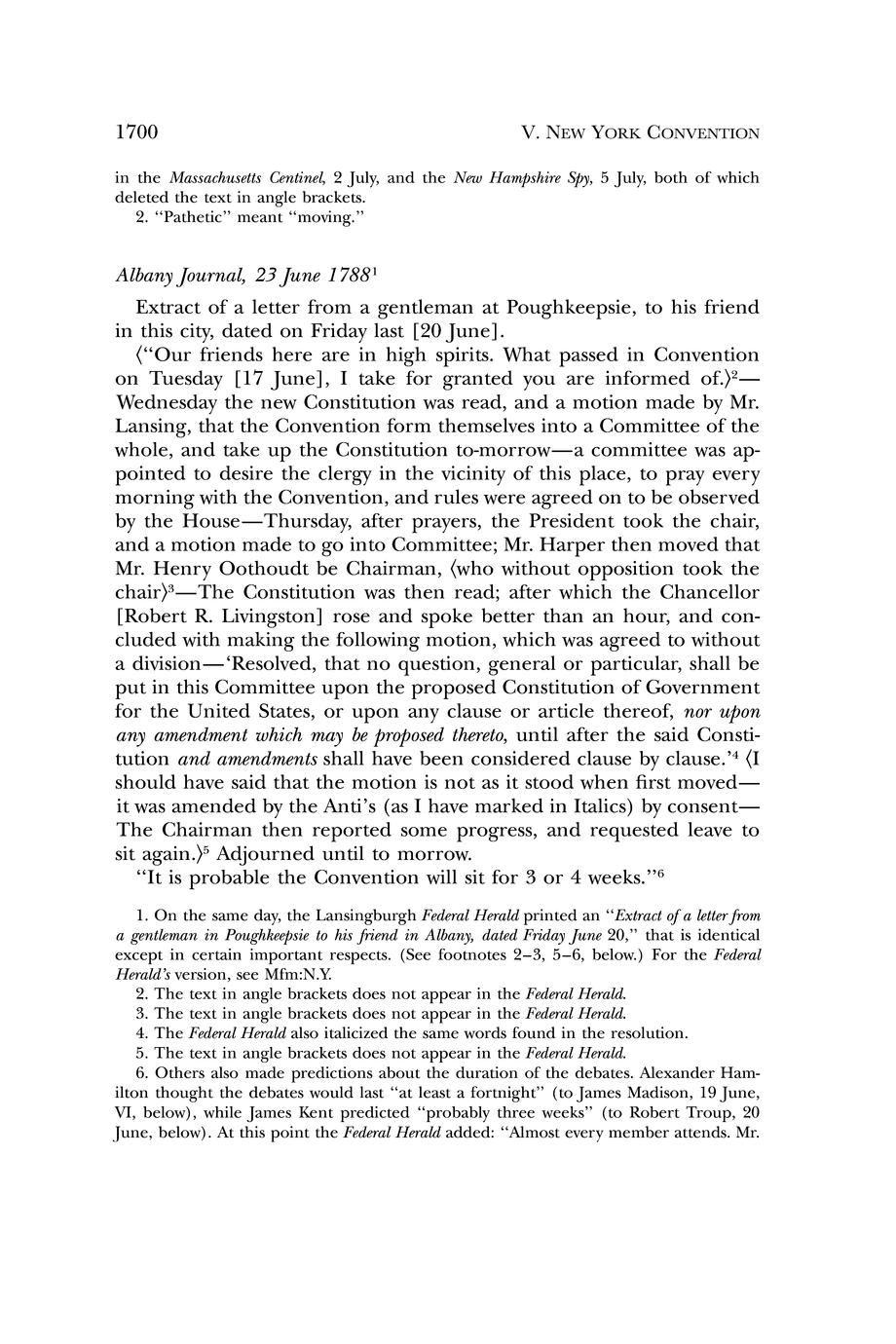 1700 V. NEW YORK CONVENTION

in the Massachusetts Centinel, 2 July, and the New Hampshire Spy, 5 July, both of which deleted the text in angle brackets.

2. "Pathetic" meant "moving."

Albany Journal, 23 June 1788$^1$

Extract of a letter from a gentleman at Poughkeepsie, to his friend in this city, dated on Friday last [20 June].

⟨"Our friends here are in high spirits. What passed in Convention on Tuesday [17 June], I take for granted you are informed of.⟩$^2$—Wednesday the new Constitution was read, and a motion made by Mr. Lansing, that the Convention form themselves into a Committee of the whole, and take up the Constitution to-morrow—a committee was appointed to desire the clergy in the vicinity of this place, to pray every morning with the Convention, and rules were agreed on to be observed by the House—Thursday, after prayers, the President took the chair, and a motion made to go into Committee; Mr. Harper then moved that Mr. Henry Oothoudt be Chairman, ⟨who without opposition took the chair⟩$^3$—The Constitution was then read; after which the Chancellor [Robert R. Livingston] rose and spoke better than an hour, and concluded with making the following motion, which was agreed to without a division—'Resolved, that no question, general or particular, shall be put in this Committee upon the proposed Constitution of Government for the United States, or upon any clause or article thereof, nor upon any amendment which may be proposed thereto, until after the said Constitution and amendments shall have been considered clause by clause.'$^4$ ⟨I should have said that the motion is not as it stood when first moved—it was amended by the Anti's (as I have marked in Italics) by consent—The Chairman then reported some progress, and requested leave to sit again.⟩$^5$ Adjourned until to morrow.

"It is probable the Convention will sit for 3 or 4 weeks."$^6$

1. On the same day, the Lansingburgh Federal Herald printed an "Extract of a letter from a gentleman in Poughkeepsie to his friend in Albany, dated Friday June 20," that is identical except in certain important respects. (See footnotes 2–3, 5–6, below.) For the Federal Herald's version, see Mfm:N.Y.

2. The text in angle brackets does not appear in the Federal Herald.

3. The text in angle brackets does not appear in the Federal Herald.

4. The Federal Herald also italicized the same words found in the resolution.

5. The text in angle brackets does not appear in the Federal Herald.

6. Others also made predictions about the duration of the debates. Alexander Hamilton thought the debates would last "at least a fortnight" (to James Madison, 19 June, VI, below), while James Kent predicted "probably three weeks" (to Robert Troup, 20 June, below). At this point the Federal Herald added: "Almost every member attends. Mr.